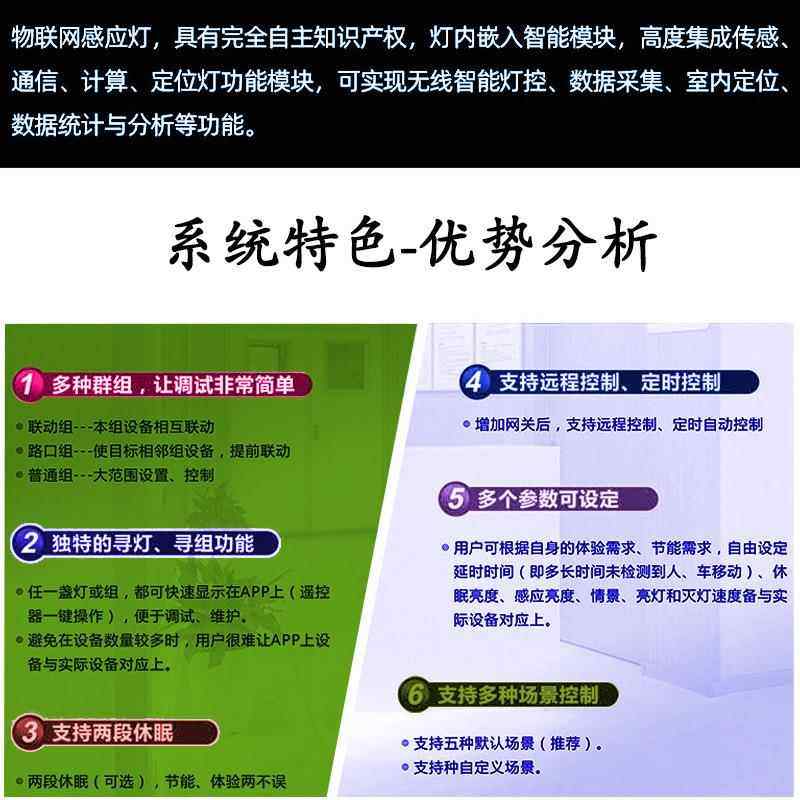 物联网感应灯，具有完全自主知识产权，灯内嵌入智能模块，高度集成传感、通信、计算、定位灯功能模块，可实现无线智能灯控、数据采集、室内定位、数据统计与分析等功能。

系统特色-优势分析

1 多种群组，让调试非常简单

• 联动组---本组设备相互联动
• 路口组---使目标相邻组设备，提前联动
• 普通组---大范围设置、控制

2 独特的寻灯、寻组功能

• 任一盏灯或组，都可快速显示在APP上（遥控器一键操作），便于调试、维护。
• 避免在设备数量较多时，用户很难让APP上设备与实际设备对应上。

3 支持两段休眠

• 两段休眠（可选），节能、体验两不误

4 支持远程控制、定时控制

• 增加网关后，支持远程控制、定时自动控制

5 多个参数可设定

• 用户可根据自身的体验需求、节能需求，自由设定延时时间（即多长时间未检测到人、车移动）、休眠亮度、感应亮度、情景、亮灯和灭灯速度备与实际设备对应上。

6 支持多种场景控制

• 支持五种默认场景（推荐）。
• 支持种自定义场景。